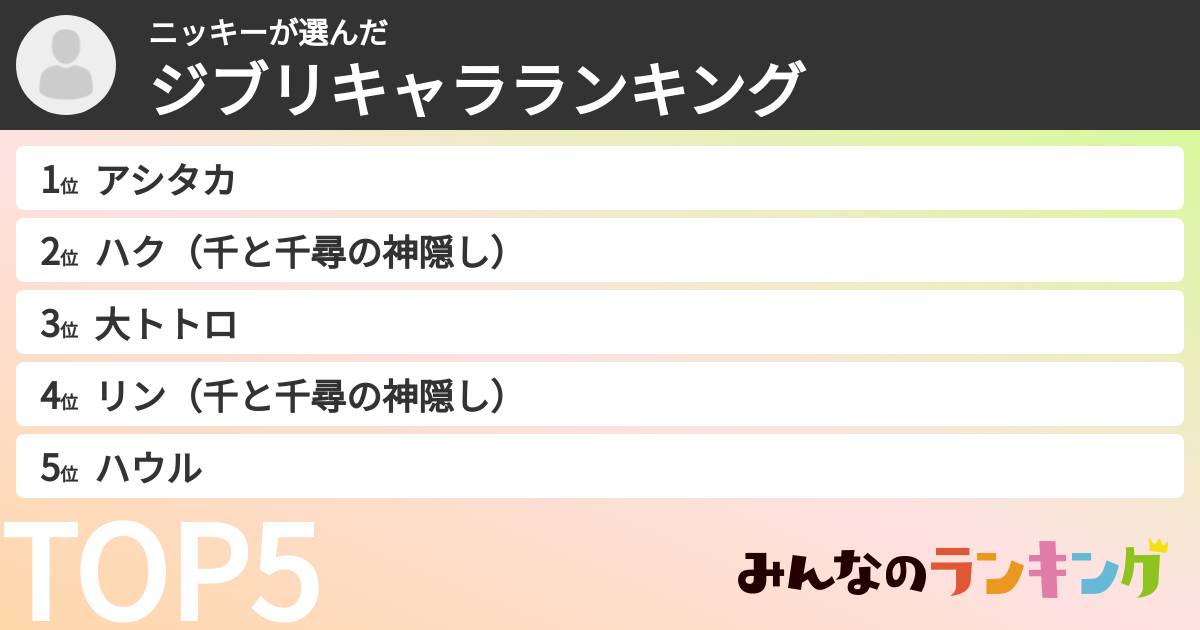 ニッキーが選んだ
ジブリキャラランキング

1位 アシタカ
2位 ハク（千と千尋の神隠し）
3位 大トトロ
4位 リン（千と千尋の神隠し）
5位 ハウル

TOP5

みんなのランキング